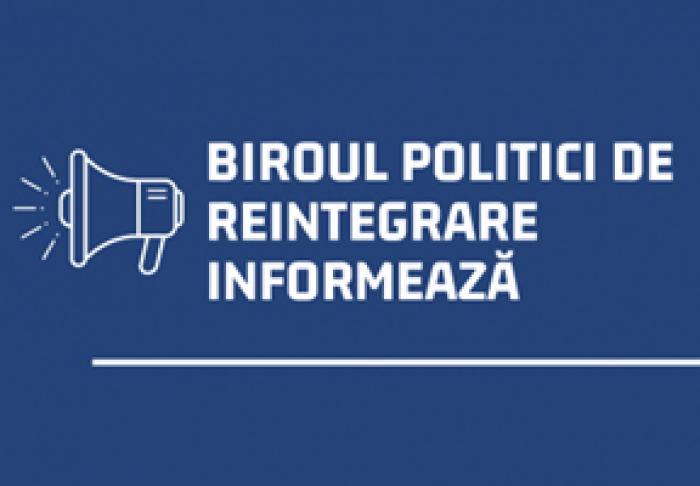 BIROUL POLITICI DE REINTEGRARE INFORMEAZĂ